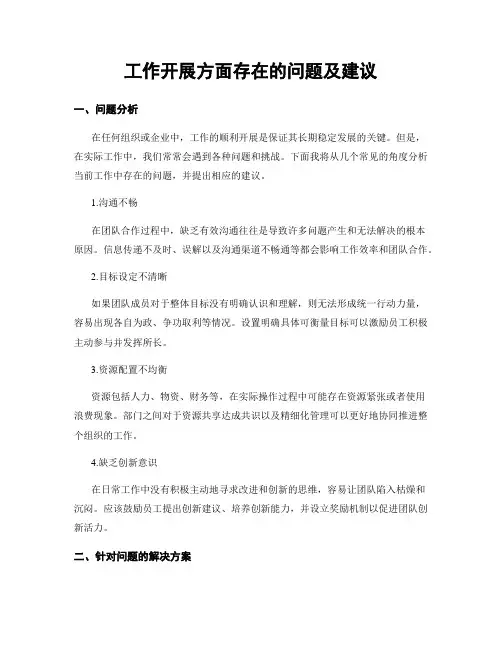 工作开展方面存在的问题及建议

一、问题分析

在任何组织或企业中，工作的顺利开展是保证其长期稳定发展的关键。但是，在实际工作中，我们常常会遇到各种问题和挑战。下面我将从几个常见的角度分析当前工作中存在的问题，并提出相应的建议。

1.沟通不畅

在团队合作过程中，缺乏有效沟通往往是导致许多问题产生和无法解决的根本原因。信息传递不及时、误解以及沟通渠道不畅通等都会影响工作效率和团队合作。

2.目标设定不清晰

如果团队成员对于整体目标没有明确认识和理解，则无法形成统一行动力量，容易出现各自为政、争功取利等情况。设置明确具体可衡量目标可以激励员工积极主动参与并发挥所长。

3.资源配置不均衡

资源包括人力、物资、财务等，在实际操作过程中可能存在资源紧张或者使用浪费现象。部门之间对于资源共享达成共识以及精细化管理可以更好地协同推进整个组织的工作。

4.缺乏创新意识

在日常工作中没有积极主动地寻求改进和创新的思维，容易让团队陷入枯燥和沉闷。应该鼓励员工提出创新建议、培养创新能力，并设立奖励机制以促进团队创新活力。

二、针对问题的解决方案